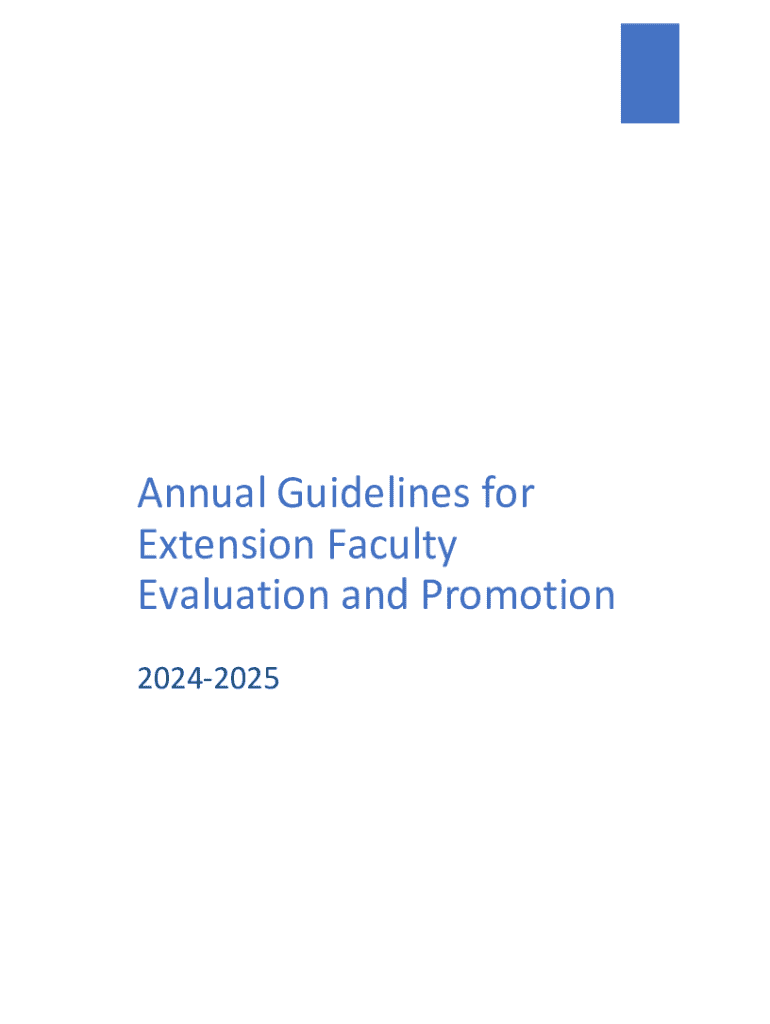 Annual Guidelines for Extension Faculty Evaluation and Promotion

2024-2025